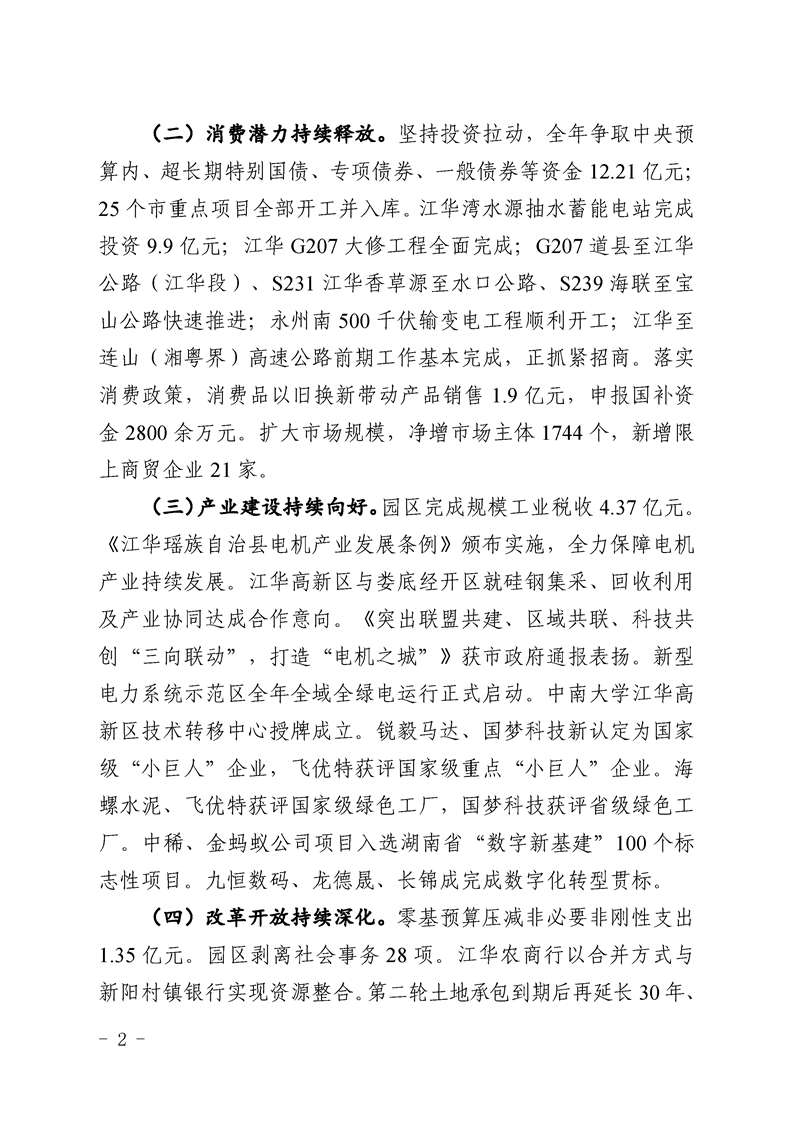 （二）消费潜力持续释放。坚持投资拉动，全年争取中央预算内、超长期特别国债、专项债券、一般债券等资金 12.21 亿元；25 个市重点项目全部开工并入库。江华湾水源抽水蓄能电站完成投资 9.9 亿元；江华 G207 大修工程全面完成；G207 道县至江华公路（江华段）、S231 江华香草源至水口公路、S239 海联至宝山公路快速推进；永州南 500 千伏输变电工程顺利开工；江华至连山（湘粤界）高速公路前期工作基本完成，正抓紧招商。落实消费政策，消费品以旧换新带动产品销售 1.9 亿元，申报国补资金 2800 余万元。扩大市场规模，净增市场主体 1744 个，新增限上商贸企业 21 家。

（三）产业建设持续向好。园区完成规模工业税收 4.37 亿元。《江华瑶族自治县电机产业发展条例》颁布实施，全力保障电机产业持续发展。江华高新区与娄底经开区就硅钢集采、回收利用及产业协同达成合作意向。《突出联盟共建、区域共联、科技共创“三向联动”，打造“电机之城”》获市政府通报表扬。新型电力系统示范区全年全域全绿电运行正式启动。中南大学江华高新区技术转移中心授牌成立。锐毅马达、国梦科技新认定为国家级“小巨人”企业，飞优特获评国家级重点“小巨人”企业。海螺水泥、飞优特获评国家级绿色工厂，国梦科技获评省级绿色工厂。中稀、金蚂蚁公司项目入选湖南省“数字新基建”100 个标志性项目。九恒数码、龙德晟、长锦成完成数字化转型贯标。

（四）改革开放持续深化。零基预算压减非必要非刚性支出 1.35 亿元。园区剥离社会事务 28 项。江华农商行以合并方式与新阳村镇银行实现资源整合。第二轮土地承包到期后再延长 30 年、

- 2 -